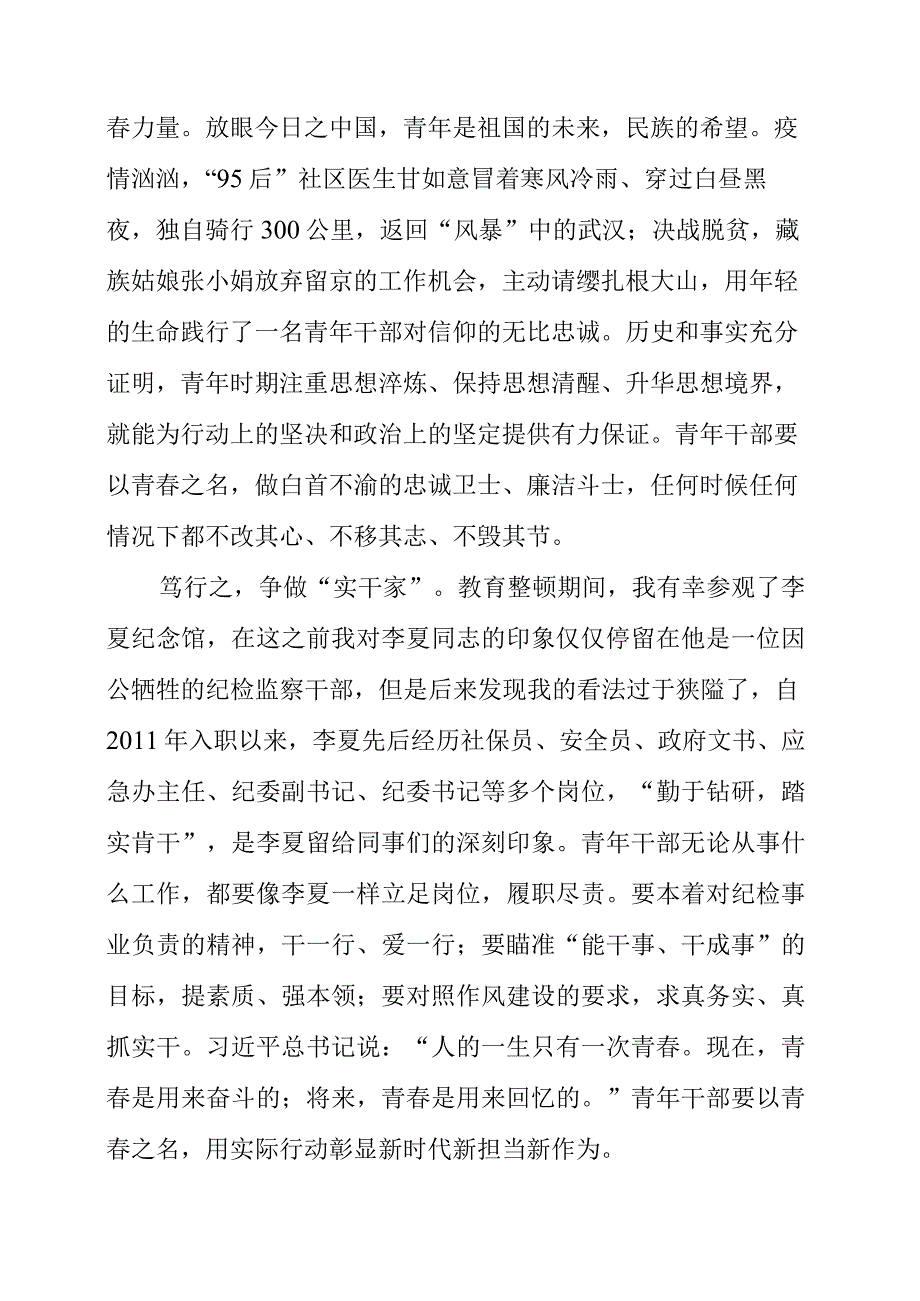 春力量。放眼今日之中国，青年是祖国的未来，民族的希望。疫情汹汹，“95后”社区医生甘如意冒着寒风冷雨、穿过白昼黑夜，独自骑行300公里，返回“风暴”中的武汉；决战脱贫，藏族姑娘张小娟放弃留京的工作机会，主动请缨扎根大山，用年轻的生命践行了一名青年干部对信仰的无比忠诚。历史和事实充分证明，青年时期注重思想淬炼、保持思想清醒、升华思想境界，就能为行动上的坚决和政治上的坚定提供有力保证。青年干部要以青春之名，做白首不渝的忠诚卫士、廉洁斗士，任何时候任何情况下都不改其心、不移其志、不毁其节。

笃行之，争做“实干家”。教育整顿期间，我有幸参观了李夏纪念馆，在这之前我对李夏同志的印象仅仅停留在他是一位因公牺牲的纪检监察干部，但是后来发现我的看法过于狭隘了，自2011年入职以来，李夏先后经历社保员、安全员、政府文书、应急办主任、纪委副书记、纪委书记等多个岗位，“勤于钻研，踏实肯干”，是李夏留给同事们的深刻印象。青年干部无论从事什么工作，都要像李夏一样立足岗位，履职尽责。要本着对纪检事业负责的精神，干一行、爱一行；要瞄准“能干事、干成事”的目标，提素质、强本领；要对照作风建设的要求，求真务实、真抓实干。习近平总书记说：“人的一生只有一次青春。现在，青春是用来奋斗的；将来，青春是用来回忆的。”青年干部要以青春之名，用实际行动彰显新时代新担当新作为。